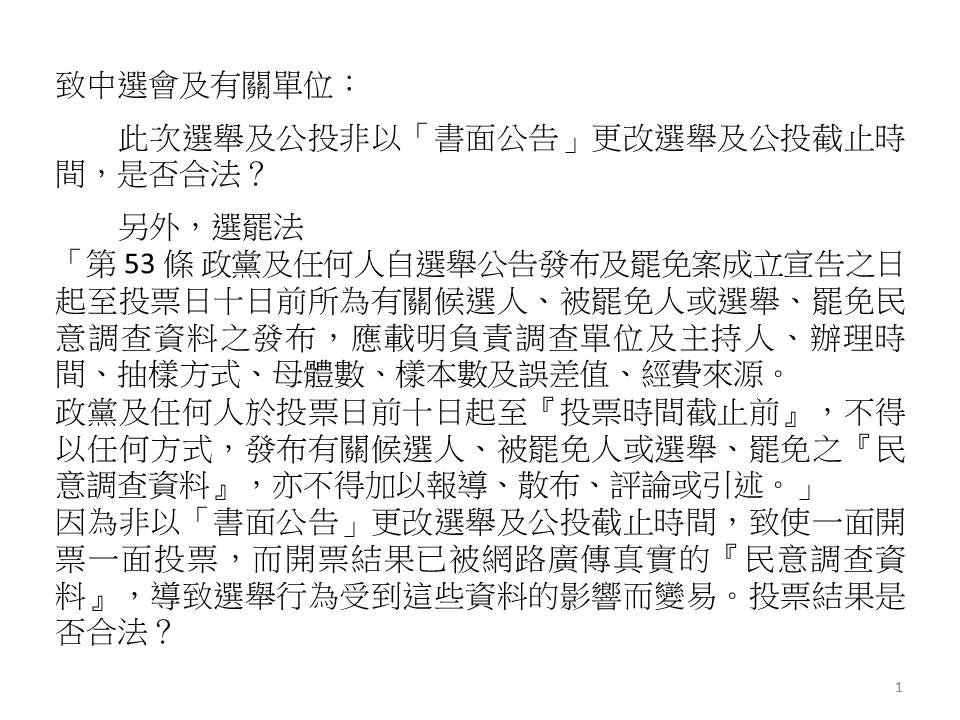 致中選會及有關單位：

此次選舉及公投非以「書面公告」更改選舉及公投截止時間，是否合法？

另外，選罷法
「第 53 條 政黨及任何人自選舉公告發布及罷免案成立宣告之日起至投票日十日前所為有關候選人、被罷免人或選舉、罷免民意調查資料之發布，應載明負責調查單位及主持人、辦理時間、抽樣方式、母體數、樣本數及誤差值、經費來源。
政黨及任何人於投票日前十日起至『投票時間截止前』，不得以任何方式，發布有關候選人、被罷免人或選舉、罷免之『民意調查資料』，亦不得加以報導、散布、評論或引述。」
因為非以「書面公告」更改選舉及公投截止時間，致使一面開票一面投票，而開票結果已被網路廣傳真實的『民意調查資料』，導致選舉行為受到這些資料的影響而變易。投票結果是否合法？

1